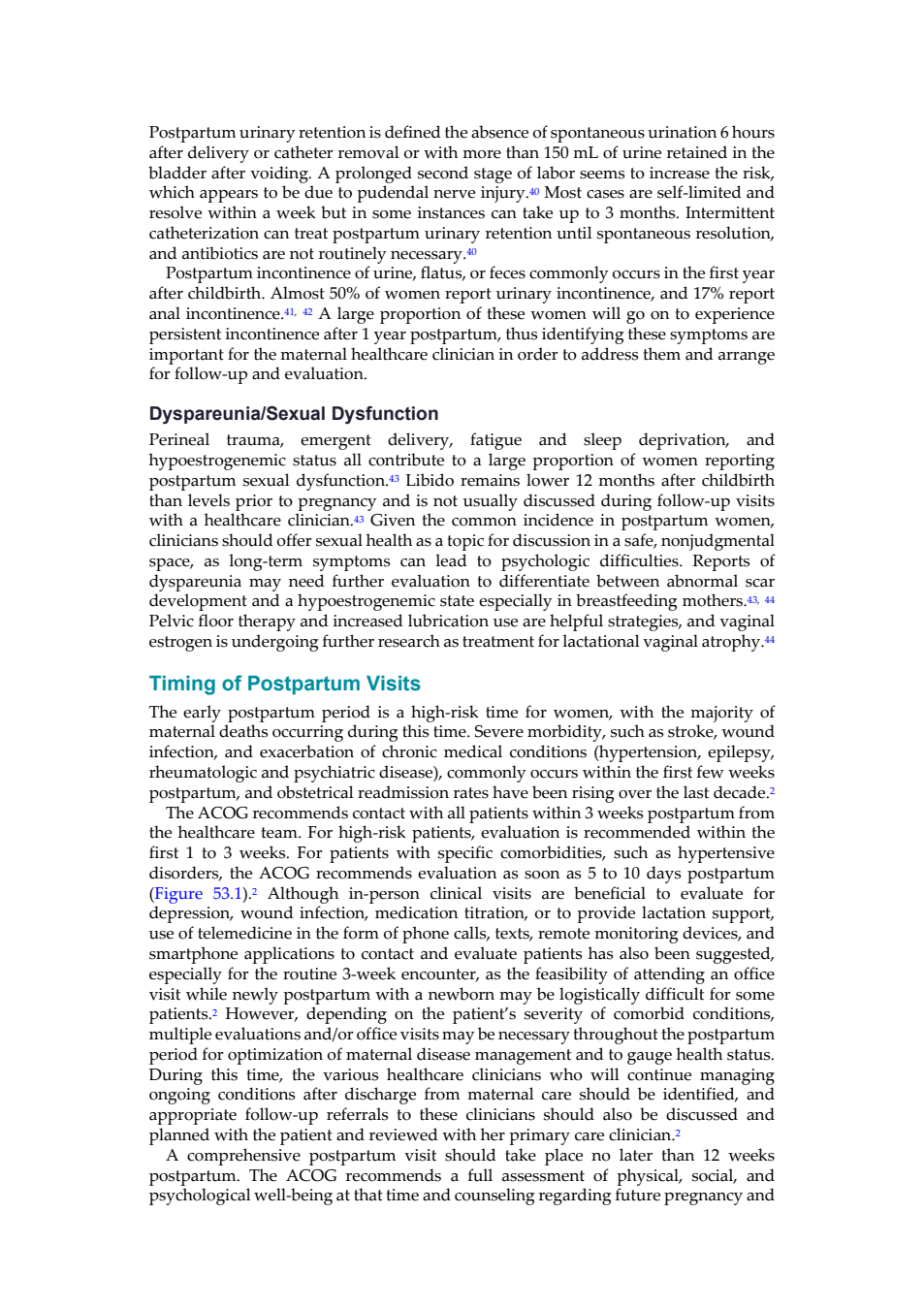 Postpartum urinary retention is defined the absence of spontaneous urination 6 hours after delivery or catheter removal or with more than 150 mL of urine retained in the bladder after voiding. A prolonged second stage of labor seems to increase the risk, which appears to be due to pudendal nerve injury.$^{40}$ Most cases are self-limited and resolve within a week but in some instances can take up to 3 months. Intermittent catheterization can treat postpartum urinary retention until spontaneous resolution, and antibiotics are not routinely necessary.$^{40}$

Postpartum incontinence of urine, flatus, or feces commonly occurs in the first year after childbirth. Almost 50% of women report urinary incontinence, and 17% report anal incontinence.$^{41, 42}$ A large proportion of these women will go on to experience persistent incontinence after 1 year postpartum, thus identifying these symptoms are important for the maternal healthcare clinician in order to address them and arrange for follow-up and evaluation.

Dyspareunia/Sexual Dysfunction

Perineal trauma, emergent delivery, fatigue and sleep deprivation, and hypoestrogenemic status all contribute to a large proportion of women reporting postpartum sexual dysfunction.$^{43}$ Libido remains lower 12 months after childbirth than levels prior to pregnancy and is not usually discussed during follow-up visits with a healthcare clinician.$^{43}$ Given the common incidence in postpartum women, clinicians should offer sexual health as a topic for discussion in a safe, nonjudgmental space, as long-term symptoms can lead to psychologic difficulties. Reports of dyspareunia may need further evaluation to differentiate between abnormal scar development and a hypoestrogenemic state especially in breastfeeding mothers.$^{43, 44}$ Pelvic floor therapy and increased lubrication use are helpful strategies, and vaginal estrogen is undergoing further research as treatment for lactational vaginal atrophy.$^{44}$

Timing of Postpartum Visits

The early postpartum period is a high-risk time for women, with the majority of maternal deaths occurring during this time. Severe morbidity, such as stroke, wound infection, and exacerbation of chronic medical conditions (hypertension, epilepsy, rheumatologic and psychiatric disease), commonly occurs within the first few weeks postpartum, and obstetrical readmission rates have been rising over the last decade.$^{2}$

The ACOG recommends contact with all patients within 3 weeks postpartum from the healthcare team. For high-risk patients, evaluation is recommended within the first 1 to 3 weeks. For patients with specific comorbidities, such as hypertensive disorders, the ACOG recommends evaluation as soon as 5 to 10 days postpartum (Figure 53.1).$^{2}$ Although in-person clinical visits are beneficial to evaluate for depression, wound infection, medication titration, or to provide lactation support, use of telemedicine in the form of phone calls, texts, remote monitoring devices, and smartphone applications to contact and evaluate patients has also been suggested, especially for the routine 3-week encounter, as the feasibility of attending an office visit while newly postpartum with a newborn may be logistically difficult for some patients.$^{2}$ However, depending on the patient's severity of comorbid conditions, multiple evaluations and/or office visits may be necessary throughout the postpartum period for optimization of maternal disease management and to gauge health status. During this time, the various healthcare clinicians who will continue managing ongoing conditions after discharge from maternal care should be identified, and appropriate follow-up referrals to these clinicians should also be discussed and planned with the patient and reviewed with her primary care clinician.$^{2}$

A comprehensive postpartum visit should take place no later than 12 weeks postpartum. The ACOG recommends a full assessment of physical, social, and psychological well-being at that time and counseling regarding future pregnancy and